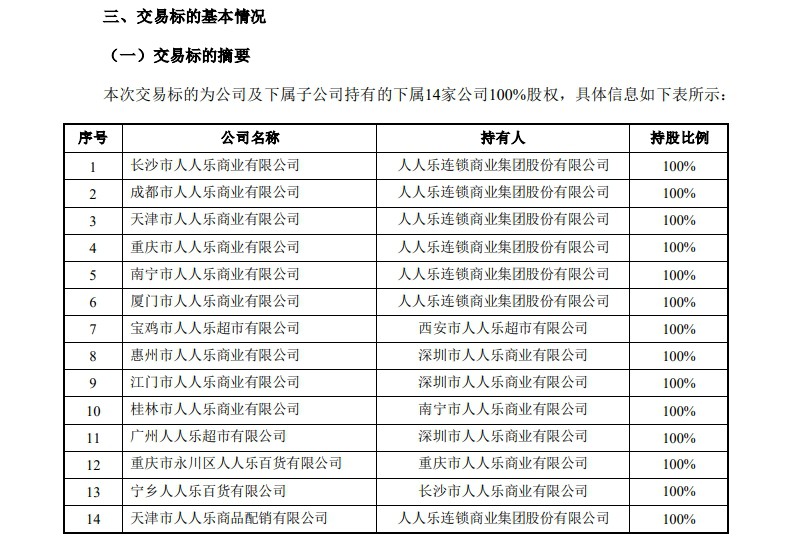 三、交易标的基本情况

（一）交易标的摘要

本次交易标的为公司及下属子公司持有的下属14家公司100%股权，具体信息如下表所示：

| 序号 | 公司名称 | 持有人 | 持股比例 |
|---|---|---|---|
| 1 | 长沙市人人乐商业有限公司 | 人人乐连锁商业集团股份有限公司 | 100% |
| 2 | 成都市人人乐商业有限公司 | 人人乐连锁商业集团股份有限公司 | 100% |
| 3 | 天津市人人乐商业有限公司 | 人人乐连锁商业集团股份有限公司 | 100% |
| 4 | 重庆市人人乐商业有限公司 | 人人乐连锁商业集团股份有限公司 | 100% |
| 5 | 南宁市人人乐商业有限公司 | 人人乐连锁商业集团股份有限公司 | 100% |
| 6 | 厦门市人人乐商业有限公司 | 人人乐连锁商业集团股份有限公司 | 100% |
| 7 | 宝鸡市人人乐超市有限公司 | 西安市人人乐超市有限公司 | 100% |
| 8 | 惠州市人人乐商业有限公司 | 深圳市人人乐商业有限公司 | 100% |
| 9 | 江门市人人乐商业有限公司 | 深圳市人人乐商业有限公司 | 100% |
| 10 | 桂林市人人乐商业有限公司 | 南宁市人人乐商业有限公司 | 100% |
| 11 | 广州人人乐超市有限公司 | 深圳市人人乐商业有限公司 | 100% |
| 12 | 重庆市永川区人人乐百货有限公司 | 重庆市人人乐商业有限公司 | 100% |
| 13 | 宁乡人人乐百货有限公司 | 长沙市人人乐商业有限公司 | 100% |
| 14 | 天津市人人乐商品配销有限公司 | 人人乐连锁商业集团股份有限公司 | 100% |